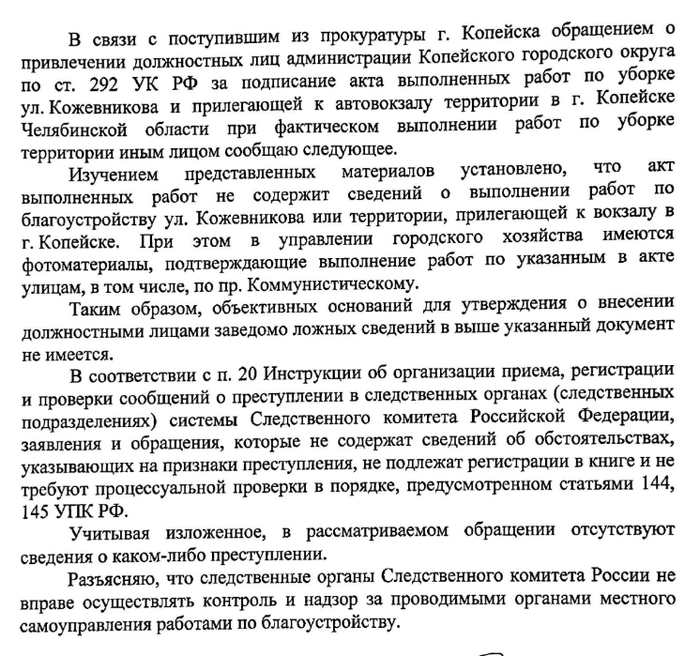 В связи с поступившим из прокуратуры г. Копейска обращением о привлечении должностных лиц администрации Копейского городского округа по ст. 292 УК РФ за подписание акта выполненных работ по уборке ул. Кожевникова и прилегающей к автовокзалу территории в г. Копейске Челябинской области при фактическом выполнении работ по уборке территории иным лицом сообщаю следующее.

Изучением представленных материалов установлено, что акт выполненных работ не содержит сведений о выполнении работ по благоустройству ул. Кожевникова или территории, прилегающей к вокзалу в г. Копейске. При этом в управлении городского хозяйства имеются фотоматериалы, подтверждающие выполнение работ по указанным в акте улицам, в том числе, по пр. Коммунистическому.

Таким образом, объективных оснований для утверждения о внесении должностными лицами заведомо ложных сведений в выше указанный документ не имеется.

В соответствии с п. 20 Инструкции об организации приема, регистрации и проверки сообщений о преступлении в следственных органах (следственных подразделениях) системы Следственного комитета Российской Федерации, заявления и обращения, которые не содержат сведений об обстоятельствах, указывающих на признаки преступления, не подлежат регистрации в книге и не требуют процессуальной проверки в порядке, предусмотренном статьями 144, 145 УПК РФ.

Учитывая изложенное, в рассматриваемом обращении отсутствуют сведения о каком-либо преступлении.

Разъясняю, что следственные органы Следственного комитета России не вправе осуществлять контроль и надзор за проводимыми органами местного самоуправления работами по благоустройству.